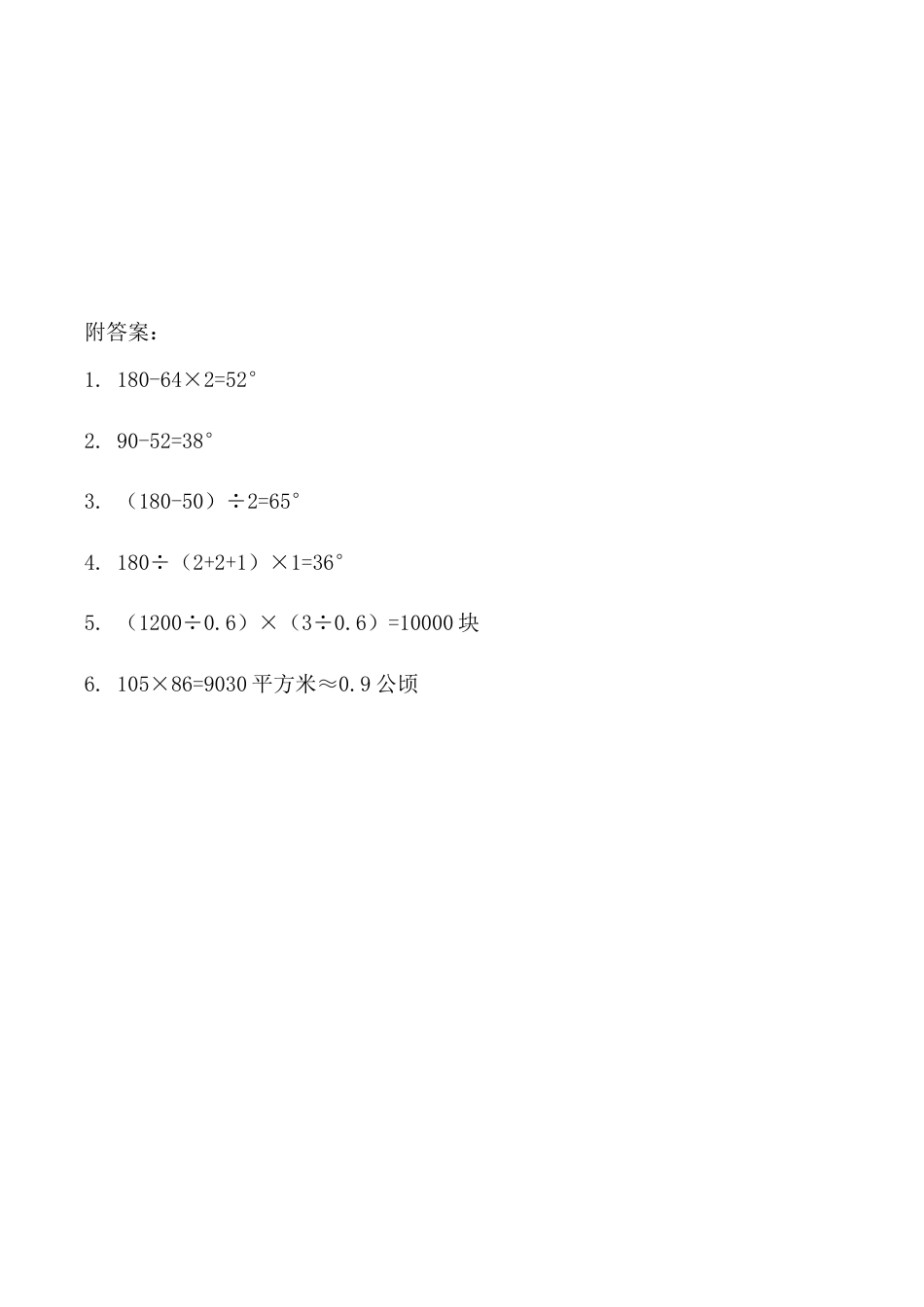 附答案：

1. $180-64\times2=52°$

2. $90-52=38°$

3. $(180-50)\div2=65°$

4. $180\div(2+2+1)\times1=36°$

5. $(1200\div0.6)\times(3\div0.6)=10000$ 块

6. $105\times86=9030$ 平方米$\approx0.9$ 公顷